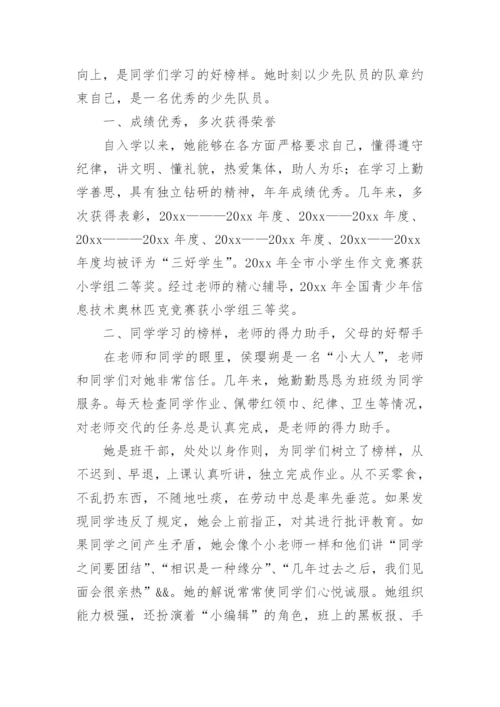 向上，是同学们学习的好榜样。她时刻以少先队员的队章约束自己，是一名优秀的少先队员。

一、成绩优秀，多次获得荣誉

自入学以来，她能够在各方面严格要求自己，懂得遵守纪律，讲文明、懂礼貌，热爱集体，助人为乐；在学习上勤学善思，具有独立钻研的精神，年年成绩优秀。几年来，多次获得表彰，20xx———20xx 年度、20xx——20xx 年度、20xx———20xx 年度、20xx——20xx 年度、20xx——20xx 年度均被评为“三好学生”。20xx 年全市小学生作文竞赛获小学组二等奖。经过老师的精心辅导，20xx 年全国青少年信息技术奥林匹克竞赛获小学组三等奖。

二、同学学习的榜样，老师的得力助手，父母的好帮手

在老师和同学的眼里，侯璎朔是一名“小大人”，老师和同学们对她非常信任。几年来，她勤勤恳恳为班级为同学服务。每天检查同学作业、佩带红领巾、纪律、卫生等情况，对老师交代的任务总是认真完成，是老师的得力助手。

她是班干部，处处以身作则，为同学们树立了榜样，从不迟到、早退，上课认真听讲，独立完成作业。从不买零食，不乱扔东西，不随地吐痰，在劳动中总是率先垂范。如果发现同学违反了规定，她会上前指正，对其进行批评教育。如果同学之间产生矛盾，她会像个小老师一样和他们讲“同学之间要团结”、“相识是一种缘分”、“几年过去之后，我们见面会很亲热”&&。她的解说常常使同学们心悦诚服。她组织能力极强，还扮演着“小编辑”的角色，班上的黑板报、手